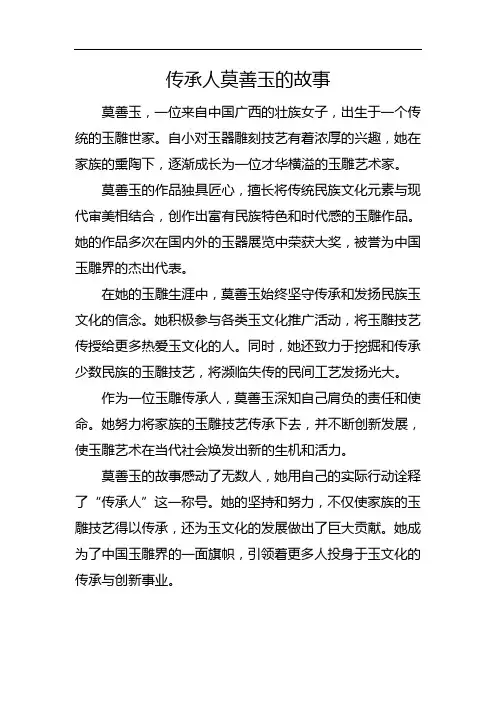 传承人莫善玉的故事

莫善玉，一位来自中国广西的壮族女子，出生于一个传统的玉雕世家。自小对玉器雕刻技艺有着浓厚的兴趣，她在家族的熏陶下，逐渐成长为一位才华横溢的玉雕艺术家。

莫善玉的作品独具匠心，擅长将传统民族文化元素与现代审美相结合，创作出富有民族特色和时代感的玉雕作品。她的作品多次在国内外的玉器展览中荣获大奖，被誉为中国玉雕界的杰出代表。

在她的玉雕生涯中，莫善玉始终坚守传承和发扬民族玉文化的信念。她积极参与各类玉文化推广活动，将玉雕技艺传授给更多热爱玉文化的人。同时，她还致力于挖掘和传承少数民族的玉雕技艺，将濒临失传的民间工艺发扬光大。

作为一位玉雕传承人，莫善玉深知自己肩负的责任和使命。她努力将家族的玉雕技艺传承下去，并不断创新发展，使玉雕艺术在当代社会焕发出新的生机和活力。

莫善玉的故事感动了无数人，她用自己的实际行动诠释了“传承人”这一称号。她的坚持和努力，不仅使家族的玉雕技艺得以传承，还为玉文化的发展做出了巨大贡献。她成为了中国玉雕界的一面旗帜，引领着更多人投身于玉文化的传承与创新事业。